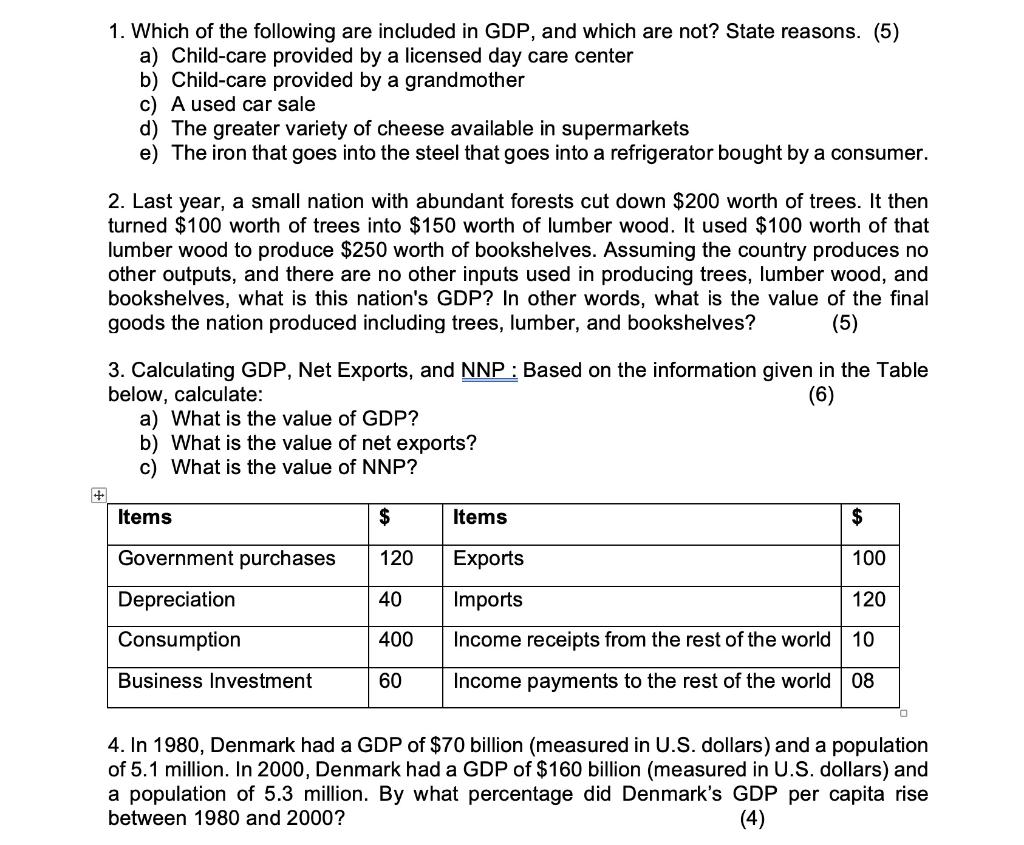 1. Which of the following are included in GDP, and which are not? State reasons. (5)
a) Child-care provided by a licensed day care center
b) Child-care provided by a grandmother
c) A used car sale
d) The greater variety of cheese available in supermarkets
e) The iron that goes into the steel that goes into a refrigerator bought by a consumer.

2. Last year, a small nation with abundant forests cut down \$200 worth of trees. It then turned \$100 worth of trees into \$150 worth of lumber wood. It used \$100 worth of that lumber wood to produce \$250 worth of bookshelves. Assuming the country produces no other outputs, and there are no other inputs used in producing trees, lumber wood, and bookshelves, what is this nation's GDP? In other words, what is the value of the final goods the nation produced including trees, lumber, and bookshelves? (5)

3. Calculating GDP, Net Exports, and NNP : Based on the information given in the Table below, calculate: (6)
a) What is the value of GDP?
b) What is the value of net exports?
c) What is the value of NNP?

| Items | \$ | Items | \$ |
|---|---|---|---|
| Government purchases | 120 | Exports | 100 |
| Depreciation | 40 | Imports | 120 |
| Consumption | 400 | Income receipts from the rest of the world | 10 |
| Business Investment | 60 | Income payments to the rest of the world | 08 |

4. In 1980, Denmark had a GDP of \$70 billion (measured in U.S. dollars) and a population of 5.1 million. In 2000, Denmark had a GDP of \$160 billion (measured in U.S. dollars) and a population of 5.3 million. By what percentage did Denmark's GDP per capita rise between 1980 and 2000? (4)